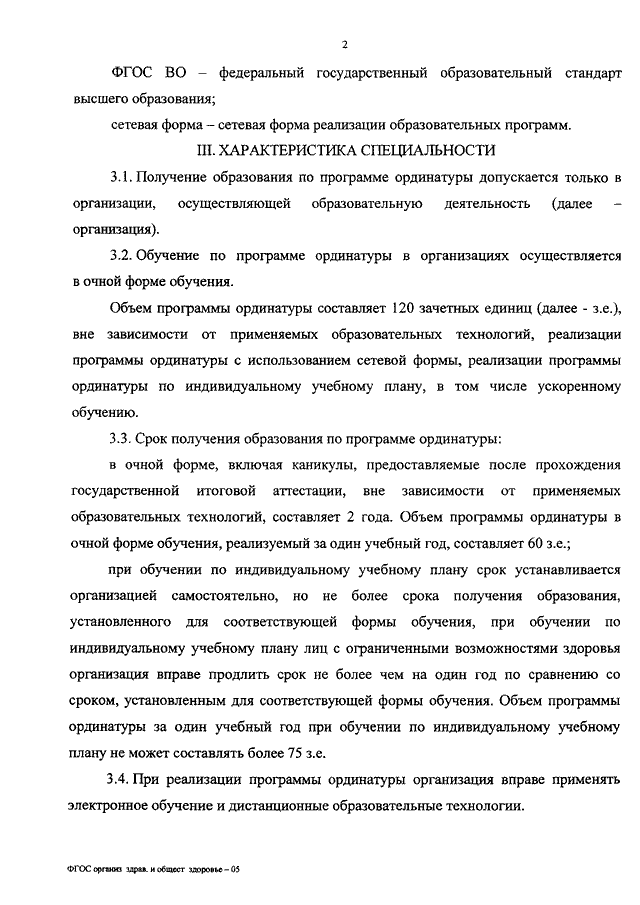 2

ФГОС ВО – федеральный государственный образовательный стандарт высшего образования;

сетевая форма – сетевая форма реализации образовательных программ.

III. ХАРАКТЕРИСТИКА СПЕЦИАЛЬНОСТИ

3.1. Получение образования по программе ординатуры допускается только в организации, осуществляющей образовательную деятельность (далее – организация).

3.2. Обучение по программе ординатуры в организациях осуществляется в очной форме обучения.

Объем программы ординатуры составляет 120 зачетных единиц (далее - з.е.), вне зависимости от применяемых образовательных технологий, реализации программы ординатуры с использованием сетевой формы, реализации программы ординатуры по индивидуальному учебному плану, в том числе ускоренному обучению.

3.3. Срок получения образования по программе ординатуры:

в очной форме, включая каникулы, предоставляемые после прохождения государственной итоговой аттестации, вне зависимости от применяемых образовательных технологий, составляет 2 года. Объем программы ординатуры в очной форме обучения, реализуемый за один учебный год, составляет 60 з.е.;

при обучении по индивидуальному учебному плану срок устанавливается организацией самостоятельно, но не более срока получения образования, установленного для соответствующей формы обучения, при обучении по индивидуальному учебному плану лиц с ограниченными возможностями здоровья организация вправе продлить срок не более чем на один год по сравнению со сроком, установленным для соответствующей формы обучения. Объем программы ординатуры за один учебный год при обучении по индивидуальному учебному плану не может составлять более 75 з.е.

3.4. При реализации программы ординатуры организация вправе применять электронное обучение и дистанционные образовательные технологии.

ФГОС организ здрав. и общест здоровье – 05